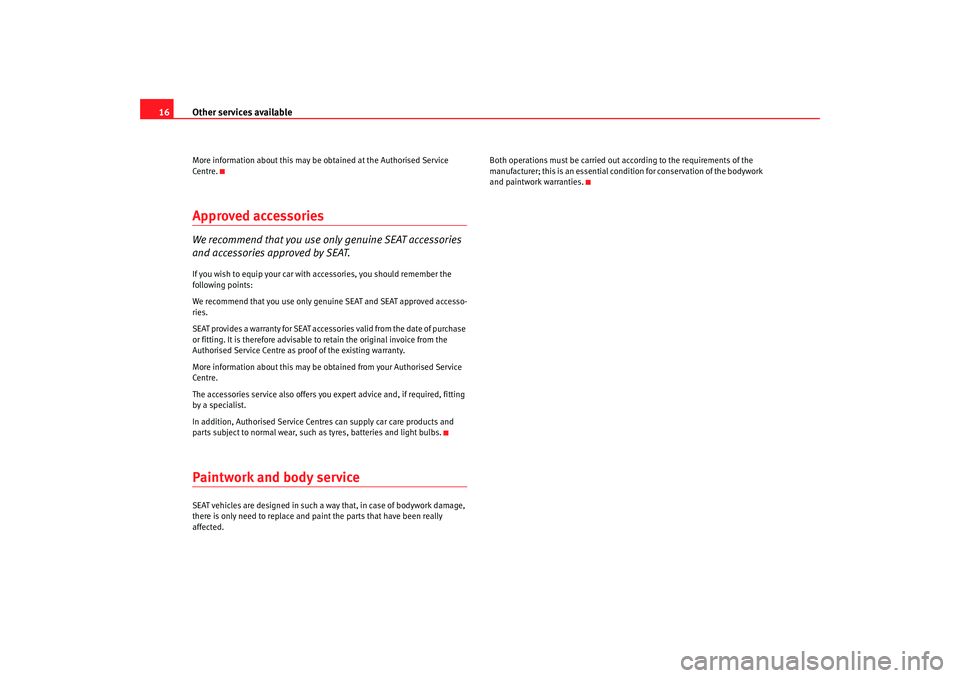 16 Other services available

More information about this may be obtained at the Authorised Service Centre.

Approved accessories

We recommend that you use only genuine SEAT accessories and accessories approved by SEAT.

If you wish to equip your car with accessories, you should remember the following points:

We recommend that you use only genuine SEAT and SEAT approved accessories.

SEAT provides a warranty for SEAT accessories valid from the date of purchase or fitting. It is therefore advisable to retain the original invoice from the Authorised Service Centre as proof of the existing warranty.

More information about this may be obtained from your Authorised Service Centre.

The accessories service also offers you expert advice and, if required, fitting by a specialist.

In addition, Authorised Service Centres can supply car care products and parts subject to normal wear, such as tyres, batteries and light bulbs.

Paintwork and body service

SEAT vehicles are designed in such a way that, in case of bodywork damage, there is only need to replace and paint the parts that have been really affected.

Both operations must be carried out according to the requirements of the manufacturer; this is an essential condition for conservation of the bodywork and paintwork warranties.

carmanualsonline.info